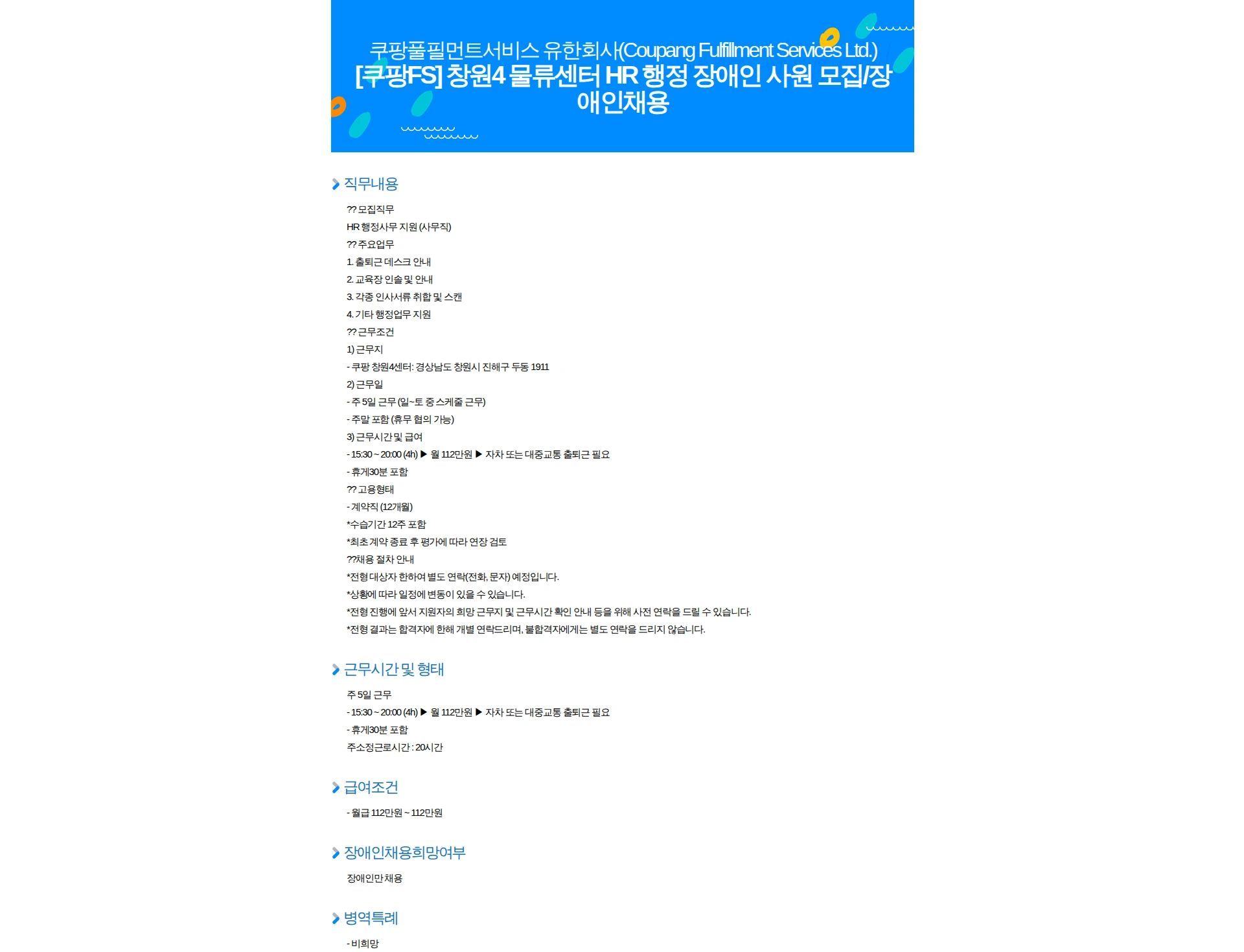 쿠팡풀필먼트서비스 유한회사(Coupang Fulfillment Services Ltd.)
[쿠팡FS] 창원4 물류센터 HR 행정 장애인 사원 모집/장애인채용

직무내용

?? 모집직무
HR 행정사무 지원 (사무직)
?? 주요업무
1. 출퇴근 데스크 안내
2. 교육장 인솔 및 안내
3. 각종 인사서류 취합 및 스캔
4. 기타 행정업무 지원
?? 근무조건
1) 근무지
- 쿠팡 창원4센터: 경상남도 창원시 진해구 두동 1911
2) 근무일
- 주 5일 근무 (일~토 중 스케줄 근무)
- 주말 포함 (휴무 협의 가능)
3) 근무시간 및 급여
- 15:30 ~ 20:00 (4h) ▶ 월 112만원 ▶ 자차 또는 대중교통 출퇴근 필요
- 휴게30분 포함
?? 고용형태
- 계약직 (12개월)
*수습기간 12주 포함
*최초 계약 종료 후 평가에 따라 연장 검토
??채용 절차 안내
*전형 대상자 한하여 별도 연락(전화, 문자) 예정입니다.
*상황에 따라 일정에 변동이 있을 수 있습니다.
*전형 진행에 앞서 지원자의 희망 근무지 및 근무시간 확인 안내 등을 위해 사전 연락을 드릴 수 있습니다.
*전형 결과는 합격자에 한해 개별 연락드리며, 불합격자에게는 별도 연락을 드리지 않습니다.

근무시간 및 형태

주 5일 근무
- 15:30 ~ 20:00 (4h) ▶ 월 112만원 ▶ 자차 또는 대중교통 출퇴근 필요
- 휴게30분 포함
주소정근로시간 : 20시간

급여조건

- 월급 112만원 ~ 112만원

장애인채용희망여부

장애인만 채용

병역특례

- 비희망